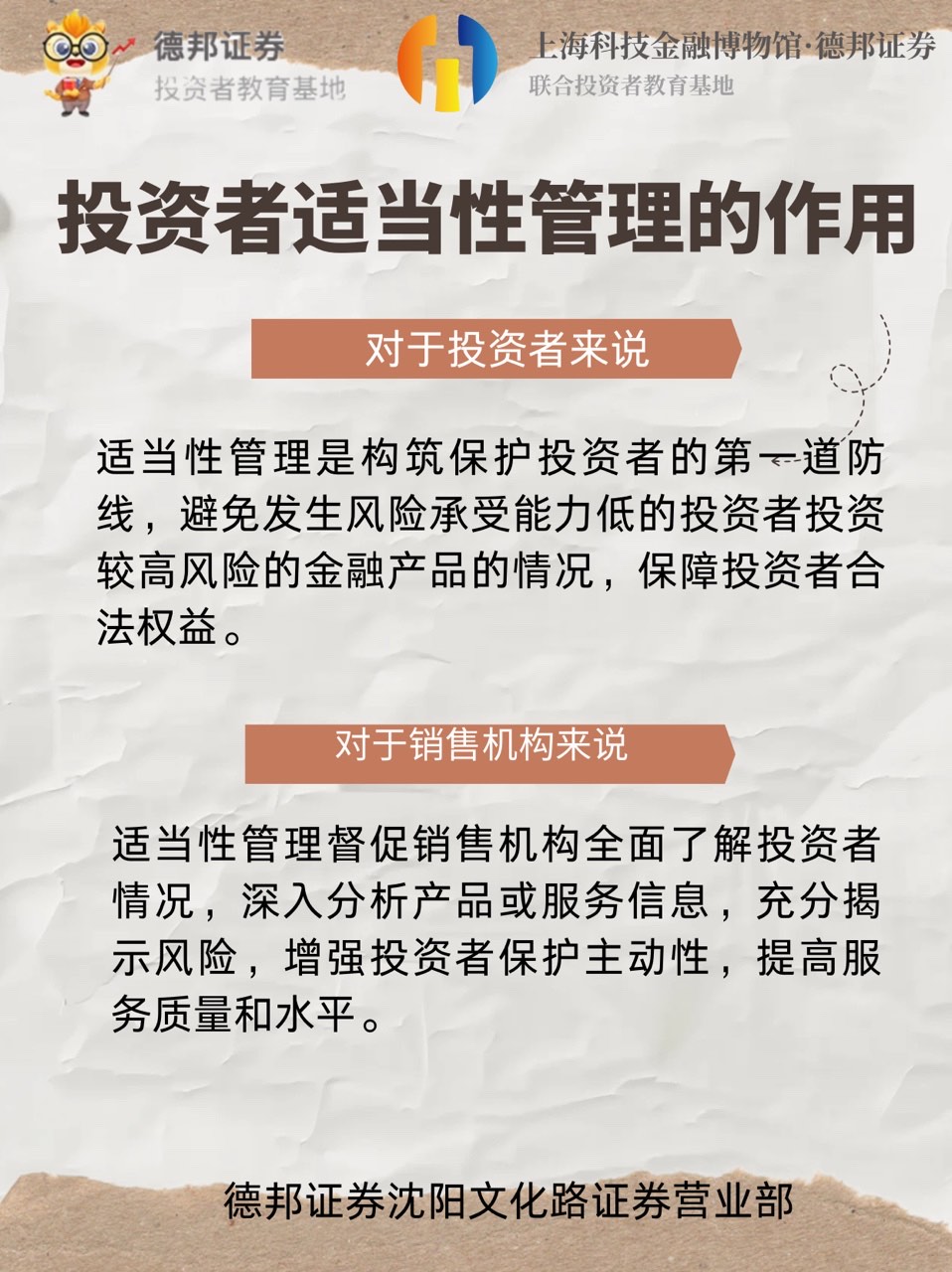 德邦证券
投资者教育基地

上海科技金融博物馆·德邦证券
联合投资者教育基地

投资者适当性管理的作用

对于投资者来说

适当性管理是构筑保护投资者的第一道防线，避免发生风险承受能力低的投资者投资较高风险的金融产品的情况，保障投资者合法权益。

对于销售机构来说

适当性管理督促销售机构全面了解投资者情况，深入分析产品或服务信息，充分揭示风险，增强投资者保护主动性，提高服务质量和水平。

德邦证券沈阳文化路证券营业部